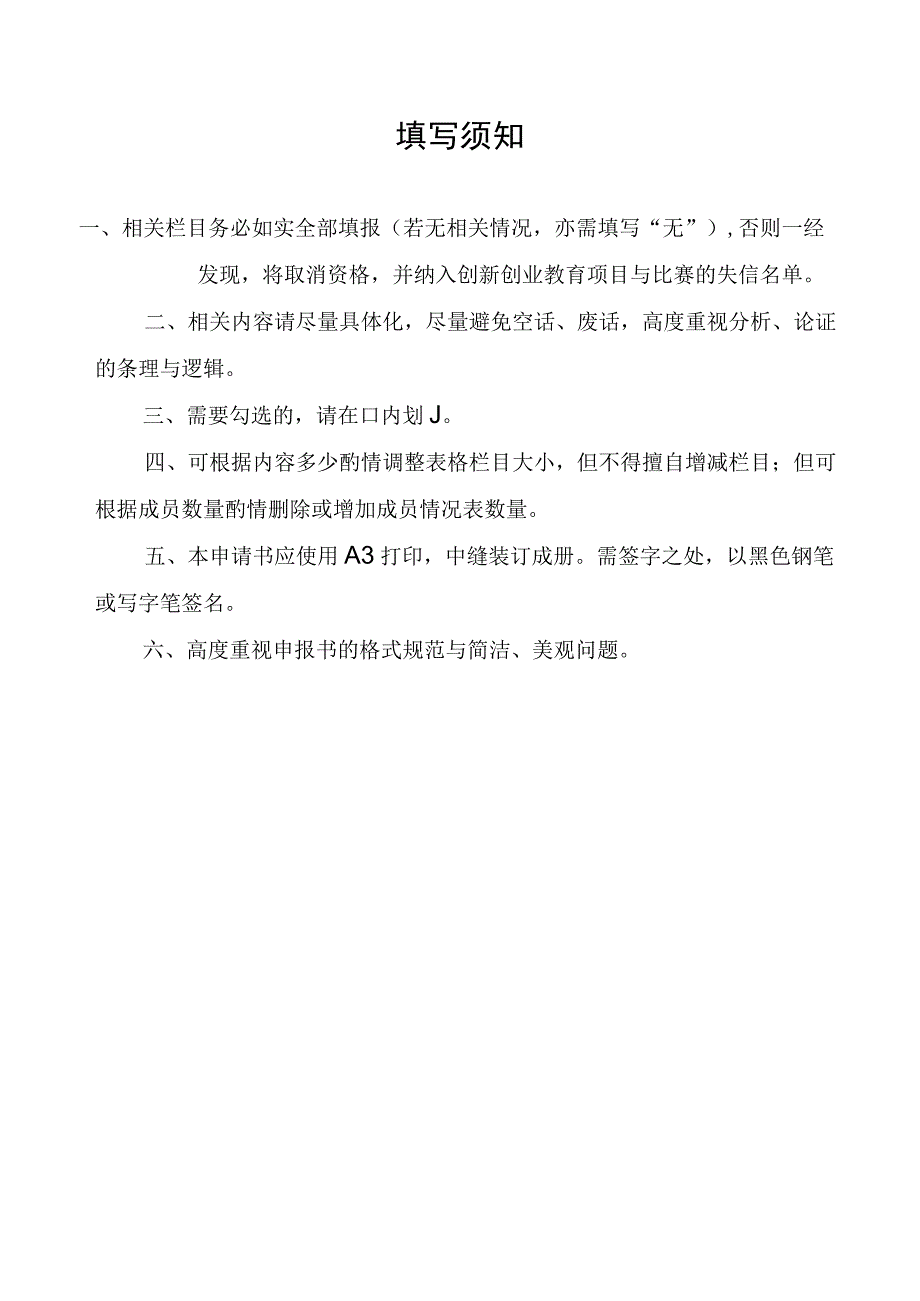 填写须知

一、相关栏目务必如实全部填报（若无相关情况，亦需填写“无”），否则一经发现，将取消资格，并纳入创新创业教育项目与比赛的失信名单。

二、相关内容请尽量具体化，尽量避免空话、废话，高度重视分析、论证的条理与逻辑。

三、需要勾选的，请在口内划J。

四、可根据内容多少酌情调整表格栏目大小，但不得擅自增减栏目；但可根据成员数量酌情删除或增加成员情况表数量。

五、本申请书应使用A3打印，中缝装订成册。需签字之处，以黑色钢笔或写字笔签名。

六、高度重视申报书的格式规范与简洁、美观问题。